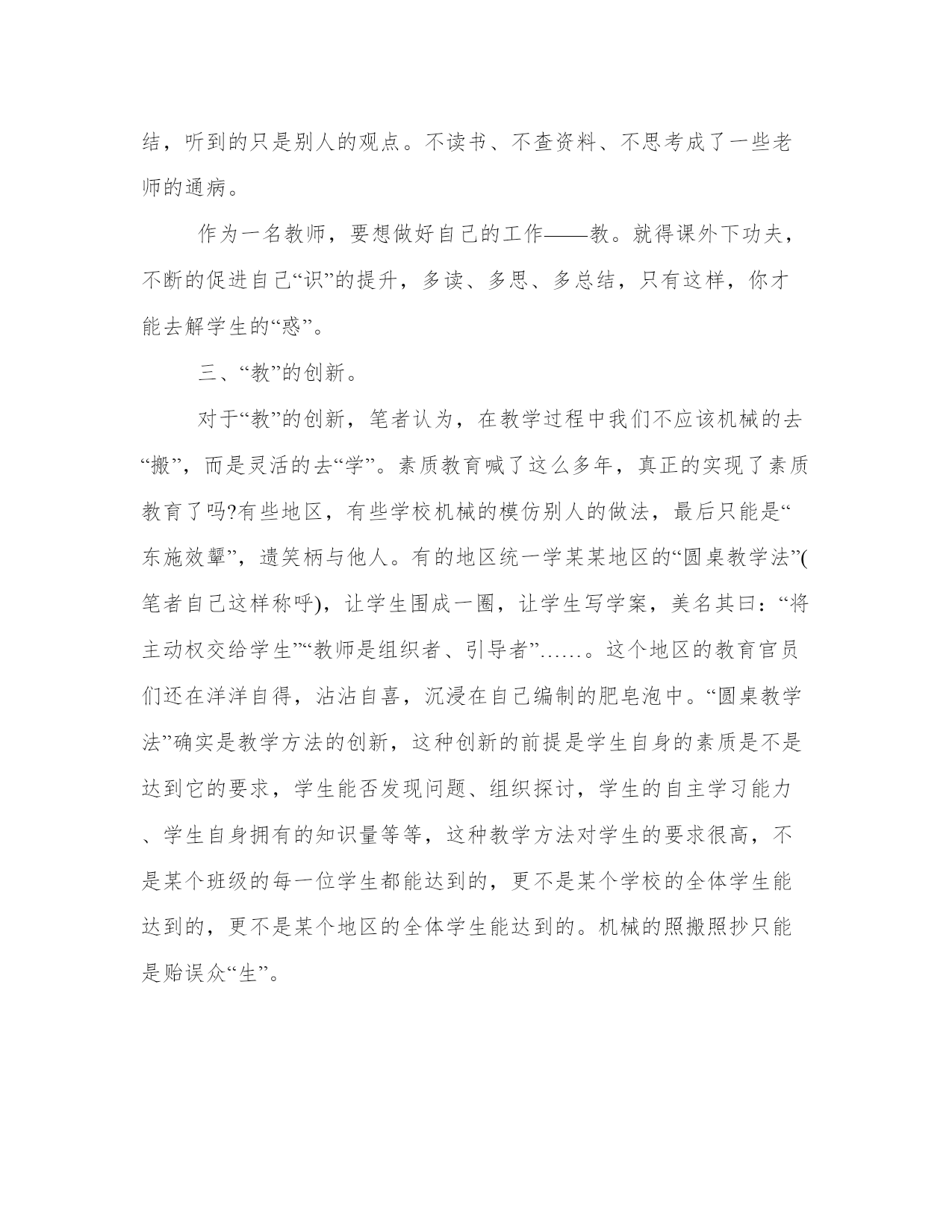 结，听到的只是别人的观点。不读书、不查资料、不思考成了一些老师的通病。

作为一名教师，要想做好自己的工作——教。就得课外下功夫，不断的促进自己“识”的提升，多读、多思、多总结，只有这样，你才能去解学生的“惑”。

三、“教”的创新。

对于“教”的创新，笔者认为，在教学过程中我们不应该机械的去“搬”，而是灵活的去“学”。素质教育喊了这么多年，真正的实现了素质教育了吗?有些地区，有些学校机械的模仿别人的做法，最后只能是“东施效颦”，遗笑柄与他人。有的地区统一学某某地区的“圆桌教学法”(笔者自己这样称呼)，让学生围成一圈，让学生写学案，美名其曰：“将主动权交给学生”“教师是组织者、引导者”……。这个地区的教育官员们还在洋洋自得，沾沾自喜，沉浸在自己编制的肥皂泡中。“圆桌教学法”确实是教学方法的创新，这种创新的前提是学生自身的素质是不是达到它的要求，学生能否发现问题、组织探讨，学生的自主学习能力、学生自身拥有的知识量等等，这种教学方法对学生的要求很高，不是某个班级的每一位学生都能达到的，更不是某个学校的全体学生能达到的，更不是某个地区的全体学生能达到的。机械的照搬照抄只能是贻误众“生”。